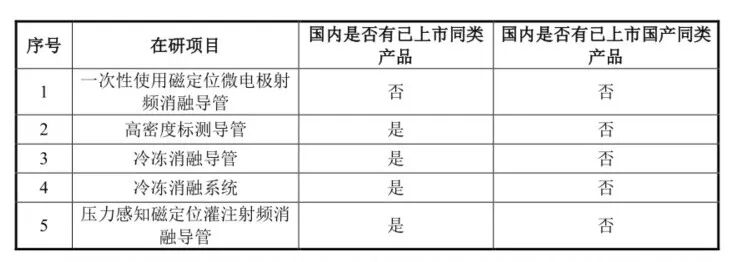 | 序号 | 在研项目 | 国内是否有已上市同类产品 | 国内是否有已上市国产同类产品 |
|---|---|---|---|
| 1 | 一次性使用磁定位微电极射频消融导管 | 否 | 否 |
| 2 | 高密度标测导管 | 是 | 否 |
| 3 | 冷冻消融导管 | 是 | 否 |
| 4 | 冷冻消融系统 | 是 | 否 |
| 5 | 压力感知磁定位灌注射频消融导管 | 是 | 否 |